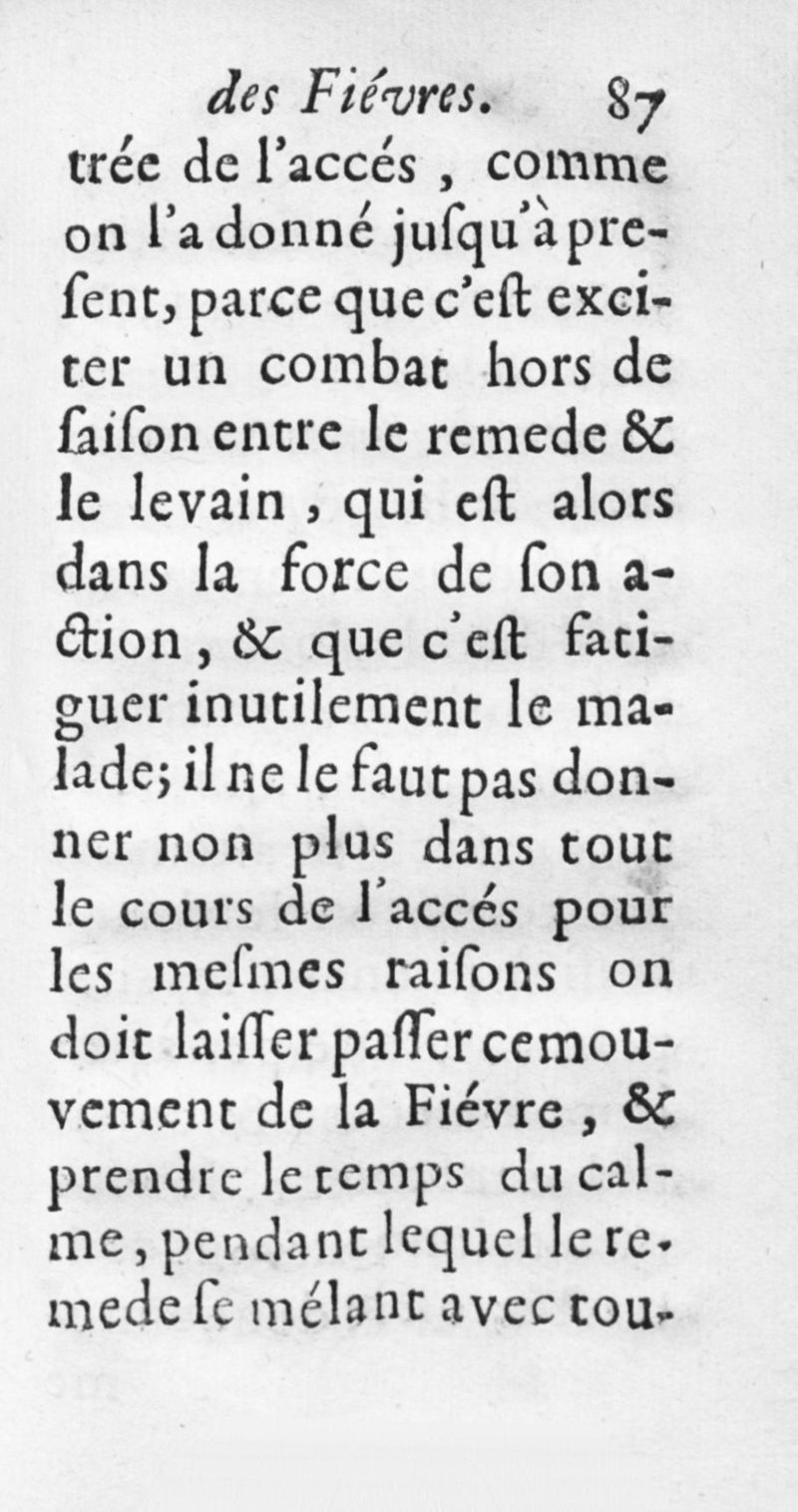 des Fiévres. 87

trée de l'accés, comme on l'a donné jusqu'à present, parce que c'est exciter un combat hors de saison entre le remede & le levain, qui est alors dans la force de son action, & que c'est fatiguer inutilement le malade; il ne le faut pas donner non plus dans tout le cours de l'accés pour les mesmes raisons on doit laisser passer ce mouvement de la Fiévre, & prendre le temps du calme, pendant lequel le remede se mélant avec tou-